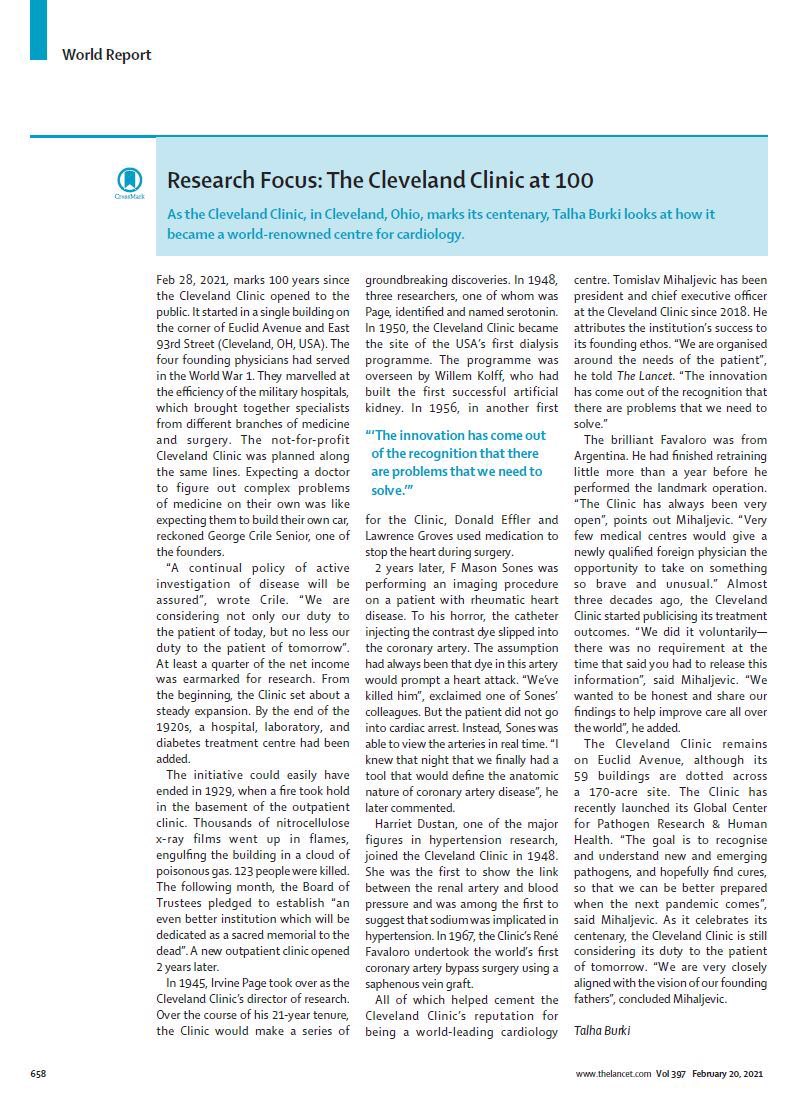 World Report

CrossMark

Research Focus: The Cleveland Clinic at 100

As the Cleveland Clinic, in Cleveland, Ohio, marks its centenary, Talha Burki looks at how it became a world-renowned centre for cardiology.

Feb 28, 2021, marks 100 years since the Cleveland Clinic opened to the public. It started in a single building on the corner of Euclid Avenue and East 93rd Street (Cleveland, OH, USA). The four founding physicians had served in the World War 1. They marvelled at the efficiency of the military hospitals, which brought together specialists from different branches of medicine and surgery. The not-for-profit Cleveland Clinic was planned along the same lines. Expecting a doctor to figure out complex problems of medicine on their own was like expecting them to build their own car, reckoned George Crile Senior, one of the founders.

"A continual policy of active investigation of disease will be assured", wrote Crile. "We are considering not only our duty to the patient of today, but no less our duty to the patient of tomorrow". At least a quarter of the net income was earmarked for research. From the beginning, the Clinic set about a steady expansion. By the end of the 1920s, a hospital, laboratory, and diabetes treatment centre had been added.

The initiative could easily have ended in 1929, when a fire took hold in the basement of the outpatient clinic. Thousands of nitrocellulose x-ray films went up in flames, engulfing the building in a cloud of poisonous gas. 123 people were killed. The following month, the Board of Trustees pledged to establish "an even better institution which will be dedicated as a sacred memorial to the dead". A new outpatient clinic opened 2 years later.

In 1945, Irvine Page took over as the Cleveland Clinic's director of research. Over the course of his 21-year tenure, the Clinic would make a series of groundbreaking discoveries. In 1948, three researchers, one of whom was Page, identified and named serotonin. In 1950, the Cleveland Clinic became the site of the USA's first dialysis programme. The programme was overseen by Willem Kolff, who had built the first successful artificial kidney. In 1956, in another first for the Clinic, Donald Effler and Lawrence Groves used medication to stop the heart during surgery.

"'The innovation has come out of the recognition that there are problems that we need to solve.'"

2 years later, F Mason Sones was performing an imaging procedure on a patient with rheumatic heart disease. To his horror, the catheter injecting the contrast dye slipped into the coronary artery. The assumption had always been that dye in this artery would prompt a heart attack. "We've killed him", exclaimed one of Sones' colleagues. But the patient did not go into cardiac arrest. Instead, Sones was able to view the arteries in real time. "I knew that night that we finally had a tool that would define the anatomic nature of coronary artery disease", he later commented.

Harriet Dustan, one of the major figures in hypertension research, joined the Cleveland Clinic in 1948. She was the first to show the link between the renal artery and blood pressure and was among the first to suggest that sodium was implicated in hypertension. In 1967, the Clinic's René Favaloro undertook the world's first coronary artery bypass surgery using a saphenous vein graft.

All of which helped cement the Cleveland Clinic's reputation for being a world-leading cardiology centre. Tomislav Mihaljevic has been president and chief executive officer at the Cleveland Clinic since 2018. He attributes the institution's success to its founding ethos. "We are organised around the needs of the patient", he told The Lancet. "The innovation has come out of the recognition that there are problems that we need to solve."

The brilliant Favaloro was from Argentina. He had finished retraining little more than a year before he performed the landmark operation. "The Clinic has always been very open", points out Mihaljevic. "Very few medical centres would give a newly qualified foreign physician the opportunity to take on something so brave and unusual." Almost three decades ago, the Cleveland Clinic started publicising its treatment outcomes. "We did it voluntarily—there was no requirement at the time that said you had to release this information", said Mihaljevic. "We wanted to be honest and share our findings to help improve care all over the world", he added.

The Cleveland Clinic remains on Euclid Avenue, although its 59 buildings are dotted across a 170-acre site. The Clinic has recently launched its Global Center for Pathogen Research & Human Health. "The goal is to recognise and understand new and emerging pathogens, and hopefully find cures, so that we can be better prepared when the next pandemic comes", said Mihaljevic. As it celebrates its centenary, the Cleveland Clinic is still considering its duty to the patient of tomorrow. "We are very closely aligned with the vision of our founding fathers", concluded Mihaljevic.

Talha Burki

658

www.thelancet.com Vol 397 February 20, 2021